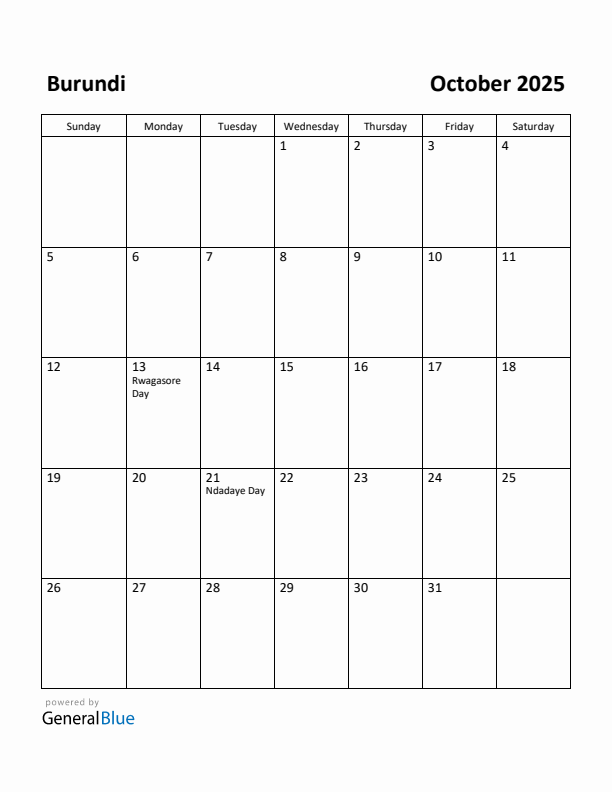 Burundi

October 2025

| Sunday | Monday | Tuesday | Wednesday | Thursday | Friday | Saturday |
|---|---|---|---|---|---|---|
| | | | 1 | 2 | 3 | 4 |
| 5 | 6 | 7 | 8 | 9 | 10 | 11 |
| 12 | 13 Rwagasore Day | 14 | 15 | 16 | 17 | 18 |
| 19 | 20 | 21 Ndadaye Day | 22 | 23 | 24 | 25 |
| 26 | 27 | 28 | 29 | 30 | 31 | |

powered by
GeneralBlue